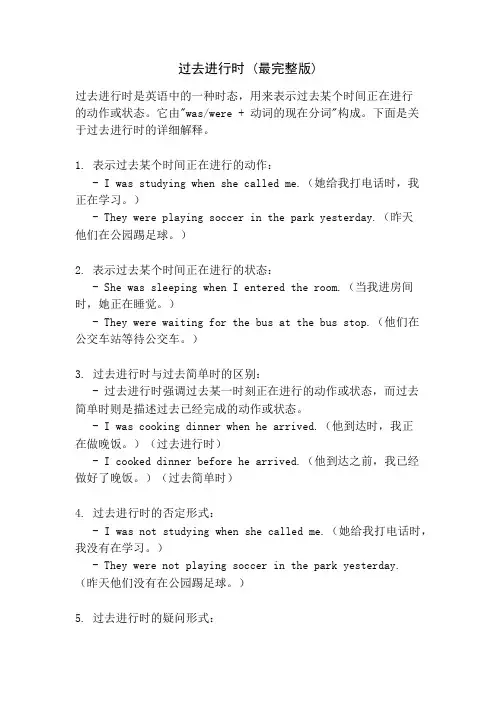 过去进行时（最完整版）

过去进行时是英语中的一种时态，用来表示过去某个时间正在进行的动作或状态。它由"was/were + 动词的现在分词"构成。下面是关于过去进行时的详细解释。

1. 表示过去某个时间正在进行的动作：
- I was studying when she called me.（她给我打电话时，我正在学习。）
- They were playing soccer in the park yesterday.（昨天他们在公园踢足球。）

2. 表示过去某个时间正在进行的状态：
- She was sleeping when I entered the room.（当我进房间时，她正在睡觉。）
- They were waiting for the bus at the bus stop.（他们在公交车站等待公交车。）

3. 过去进行时与过去简单时的区别：
- 过去进行时强调过去某一时刻正在进行的动作或状态，而过去简单时则是描述过去已经完成的动作或状态。
- I was cooking dinner when he arrived.（他到达时，我正在做晚饭。）（过去进行时）
- I cooked dinner before he arrived.（他到达之前，我已经做好了晚饭。）（过去简单时）

4. 过去进行时的否定形式：
- I was not studying when she called me.（她给我打电话时，我没有在学习。）
- They were not playing soccer in the park yesterday.（昨天他们没有在公园踢足球。）

5. 过去进行时的疑问形式：